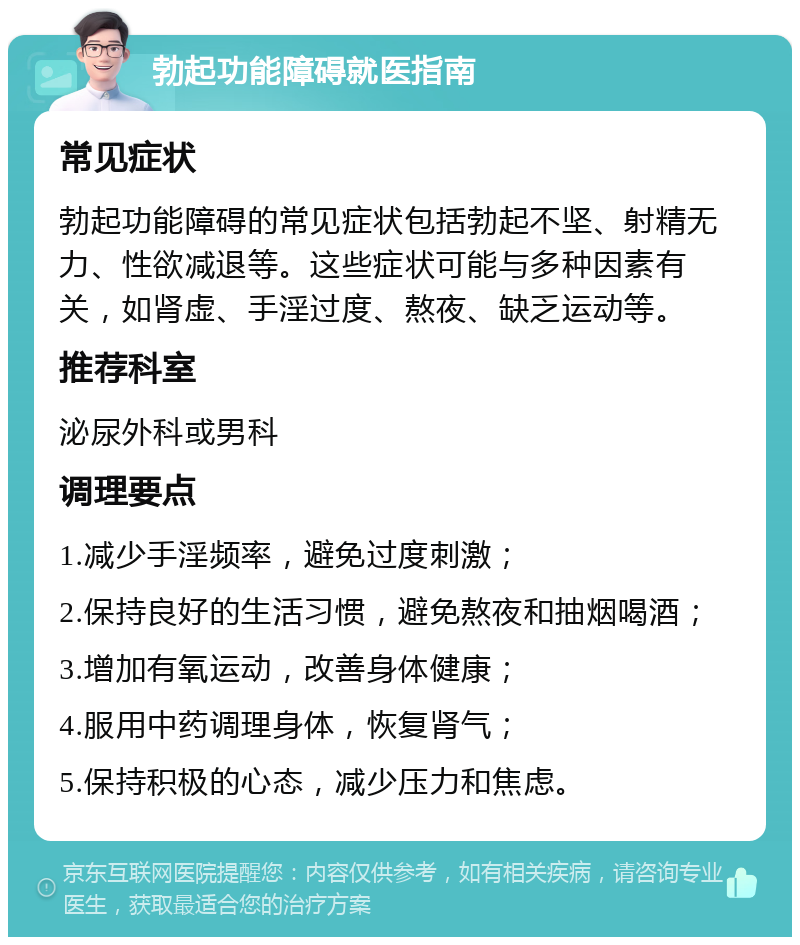 勃起功能障碍就医指南

常见症状

勃起功能障碍的常见症状包括勃起不坚、射精无力、性欲减退等。这些症状可能与多种因素有关，如肾虚、手淫过度、熬夜、缺乏运动等。

推荐科室

泌尿外科或男科

调理要点

1.减少手淫频率，避免过度刺激；

2.保持良好的生活习惯，避免熬夜和抽烟喝酒；

3.增加有氧运动，改善身体健康；

4.服用中药调理身体，恢复肾气；

5.保持积极的心态，减少压力和焦虑。

京东互联网医院提醒您：内容仅供参考，如有相关疾病，请咨询专业医生，获取最适合您的治疗方案